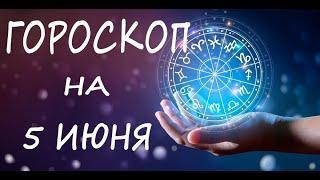 ГОРОСКОП
НА
5 ИЮНЯ